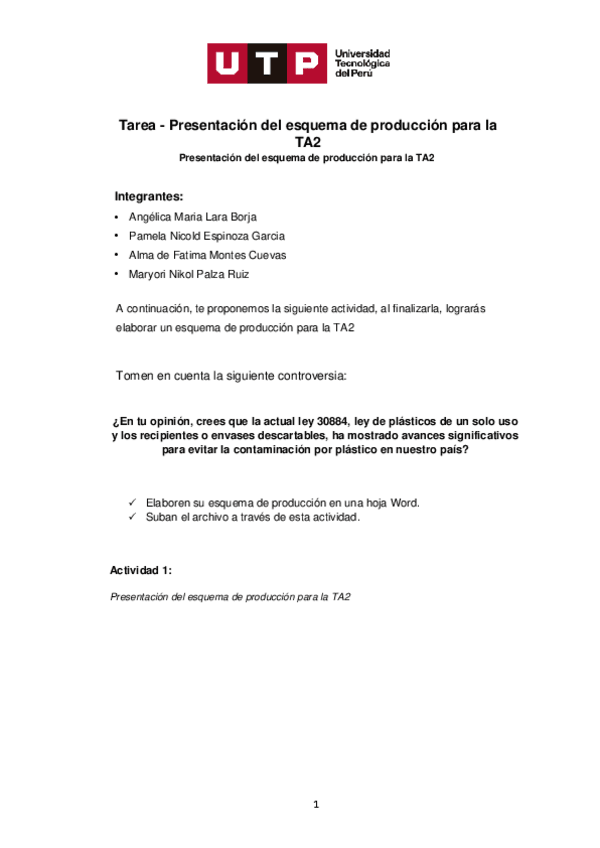 UTP Universidad Tecnológica del Perú

Tarea - Presentación del esquema de producción para la TA2
Presentación del esquema de producción para la TA2

Integrantes:
• Angélica Maria Lara Borja
• Pamela Nicold Espinoza Garcia
• Alma de Fatima Montes Cuevas
• Maryori Nikol Palza Ruiz

A continuación, te proponemos la siguiente actividad, al finalizarla, lograrás elaborar un esquema de producción para la TA2

Tomen en cuenta la siguiente controversia:

¿En tu opinión, crees que la actual ley 30884, ley de plásticos de un solo uso y los recipientes o envases descartables, ha mostrado avances significativos para evitar la contaminación por plástico en nuestro país?

✓ Elaboren su esquema de producción en una hoja Word.
✓ Suban el archivo a través de esta actividad.

Actividad 1:

Presentación del esquema de producción para la TA2

1